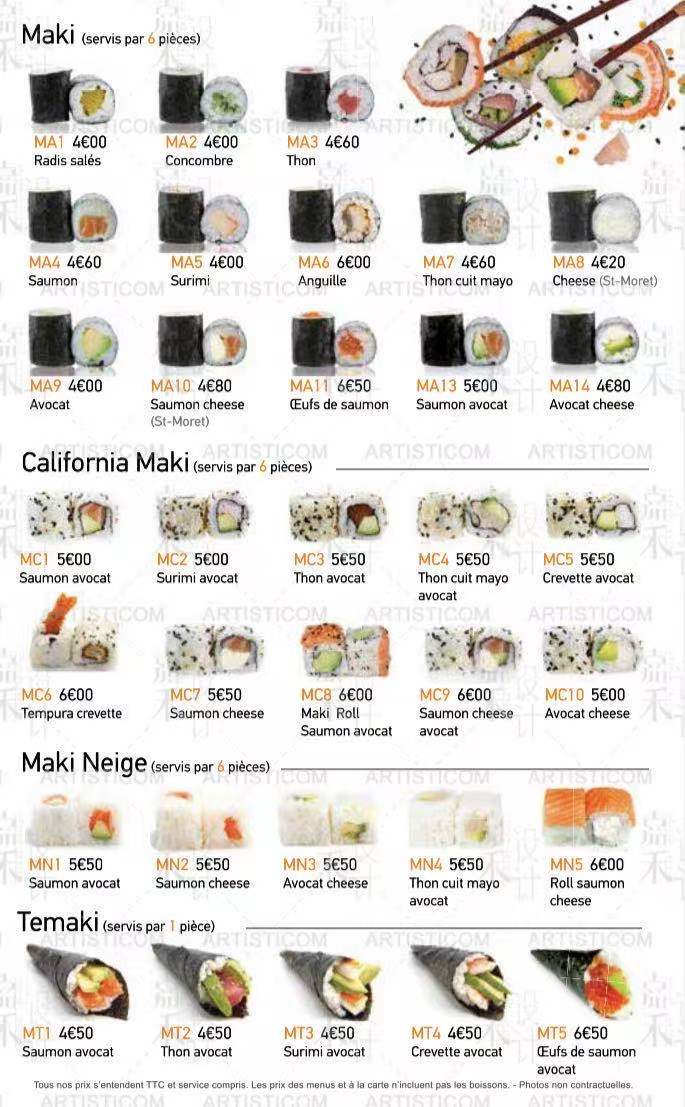 Maki (servis par 6 pièces)

MA1 4€00
Radis salés

MA2 4€00
Concombre

MA3 4€60
Thon

MA4 4€60
Saumon

MA5 4€00
Surimi

MA6 6€00
Anguille

MA7 4€60
Thon cuit mayo

MA8 4€20
Cheese (St-Moret)

MA9 4€00
Avocat

MA10 4€80
Saumon cheese (St-Moret)

MA11 6€50
Œufs de saumon

MA13 5€00
Saumon avocat

MA14 4€80
Avocat cheese

California Maki (servis par 6 pièces)

MC1 5€00
Saumon avocat

MC2 5€00
Surimi avocat

MC3 5€50
Thon avocat

MC4 5€50
Thon cuit mayo avocat

MC5 5€50
Crevette avocat

MC6 6€00
Tempura crevette

MC7 5€50
Saumon cheese

MC8 6€00
Maki Roll Saumon avocat

MC9 6€00
Saumon cheese avocat

MC10 5€00
Avocat cheese

Maki Neige (servis par 6 pièces)

MN1 5€50
Saumon avocat

MN2 5€50
Saumon cheese

MN3 5€50
Avocat cheese

MN4 5€50
Thon cuit mayo avocat

MN5 6€00
Roll saumon cheese

Temaki (servis par 1 pièce)

MT1 4€50
Saumon avocat

MT2 4€50
Thon avocat

MT3 4€50
Surimi avocat

MT4 4€50
Crevette avocat

MT5 6€50
Œufs de saumon avocat

Tous nos prix s'entendent TTC et service compris. Les prix des menus et à la carte n'incluent pas les boissons. - Photos non contractuelles.

ARTISTICOM